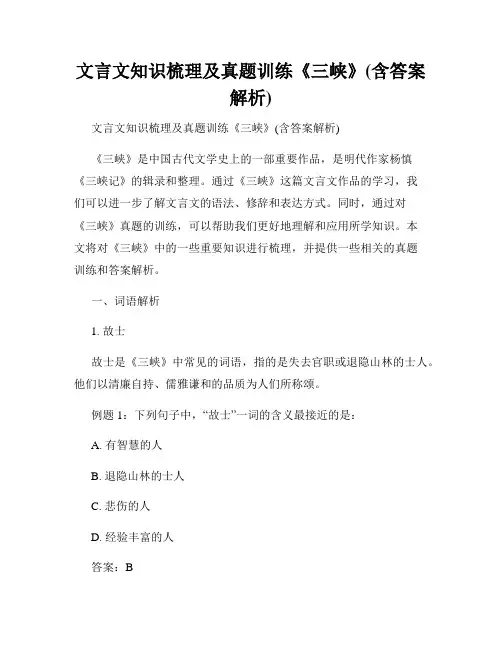 文言文知识梳理及真题训练《三峡》(含答案解析)

文言文知识梳理及真题训练《三峡》(含答案解析)

《三峡》是中国古代文学史上的一部重要作品，是明代作家杨慎《三峡记》的辑录和整理。通过《三峡》这篇文言文作品的学习，我们可以进一步了解文言文的语法、修辞和表达方式。同时，通过对《三峡》真题的训练，可以帮助我们更好地理解和应用所学知识。本文将对《三峡》中的一些重要知识进行梳理，并提供一些相关的真题训练和答案解析。

一、词语解析

1. 故士

故士是《三峡》中常见的词语，指的是失去官职或退隐山林的士人。他们以清廉自持、儒雅谦和的品质为人们所称颂。

例题 1：下列句子中，“故士”一词的含义最接近的是：

A. 有智慧的人

B. 退隐山林的士人

C. 悲伤的人

D. 经验丰富的人

答案：B